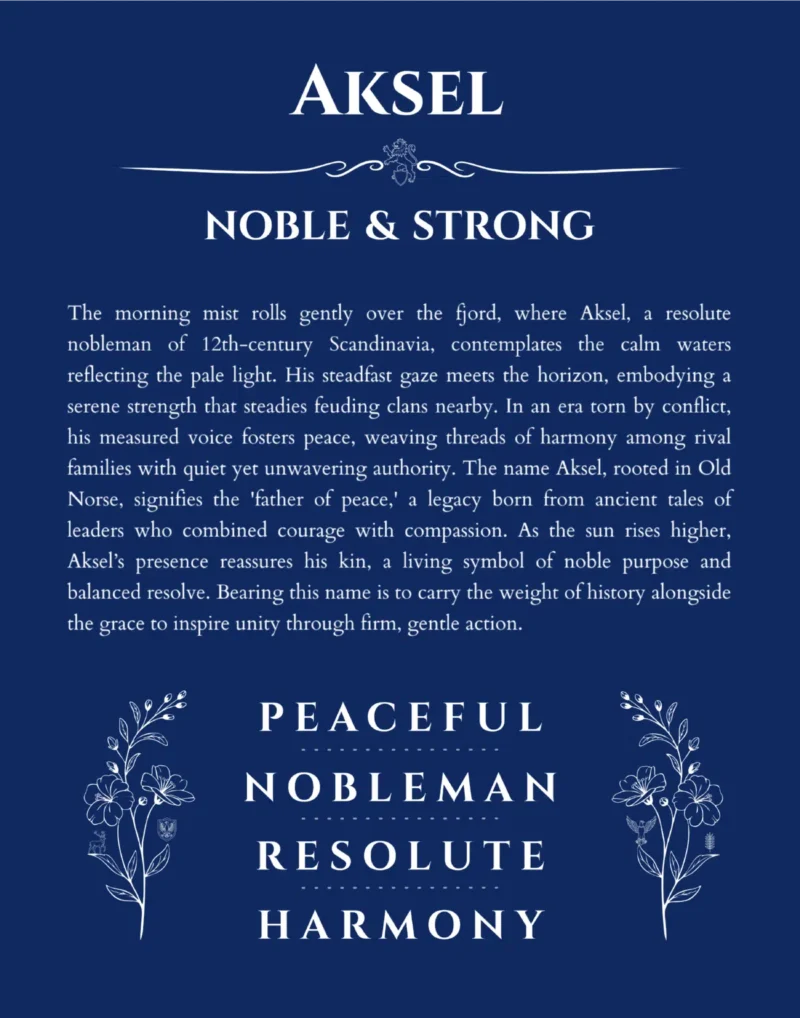 AKSEL

NOBLE & STRONG

The morning mist rolls gently over the fjord, where Aksel, a resolute nobleman of 12th-century Scandinavia, contemplates the calm waters reflecting the pale light. His steadfast gaze meets the horizon, embodying a serene strength that steadies feuding clans nearby. In an era torn by conflict, his measured voice fosters peace, weaving threads of harmony among rival families with quiet yet unwavering authority. The name Aksel, rooted in Old Norse, signifies the 'father of peace,' a legacy born from ancient tales of leaders who combined courage with compassion. As the sun rises higher, Aksel's presence reassures his kin, a living symbol of noble purpose and balanced resolve. Bearing this name is to carry the weight of history alongside the grace to inspire unity through firm, gentle action.

PEACEFUL

NOBLEMAN

RESOLUTE

HARMONY